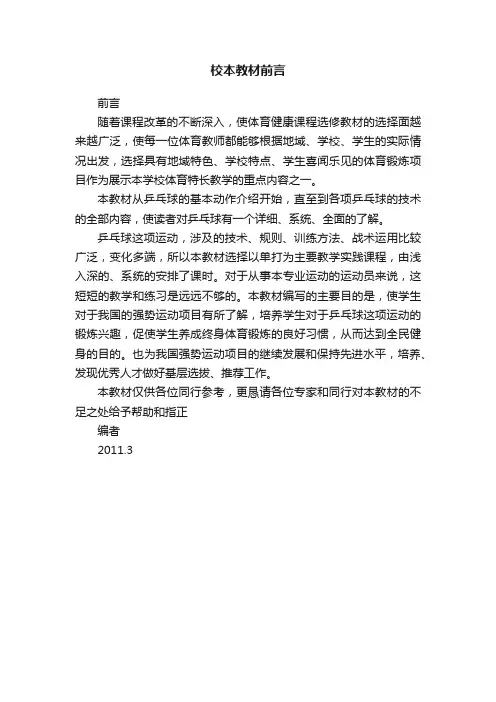 校本教材前言

前言

随着课程改革的不断深入，使体育健康课程选修教材的选择面越来越广泛，使每一位体育教师都能够根据地域、学校、学生的实际情况出发，选择具有地域特色、学校特点、学生喜闻乐见的体育锻炼项目作为展示本学校体育特长教学的重点内容之一。

本教材从乒乓球的基本动作介绍开始，直至到各项乒乓球的技术的全部内容，使读者对乒乓球有一个详细、系统、全面的了解。

乒乓球这项运动，涉及的技术、规则、训练方法、战术运用比较广泛，变化多端，所以本教材选择以单打为主要教学实践课程，由浅入深的、系统的安排了课时。对于从事本专业运动的运动员来说，这短短的教学和练习是远远不够的。本教材编写的主要目的是，使学生对于我国的强势运动项目有所了解，培养学生对于乒乓球这项运动的锻炼兴趣，促使学生养成终身体育锻炼的良好习惯，从而达到全民健身的目的。也为我国强势运动项目的继续发展和保持先进水平，培养、发现优秀人才做好基层选拔、推荐工作。

本教材仅供各位同行参考，更恳请各位专家和同行对本教材的不足之处给予帮助和指正

编者

2011.3